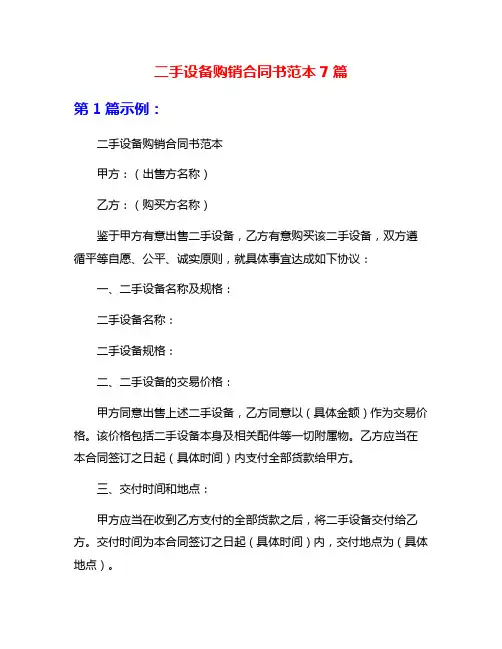 二手设备购销合同书范本 7 篇

第 1 篇示例：

二手设备购销合同书范本

甲方：（出售方名称）

乙方：（购买方名称）

鉴于甲方有意出售二手设备，乙方有意购买该二手设备，双方遵循平等自愿、公平、诚实原则，就具体事宜达成如下协议：

一、二手设备名称及规格：

二手设备名称：

二手设备规格：

二、二手设备的交易价格：

甲方同意出售上述二手设备，乙方同意以（具体金额）作为交易价格。该价格包括二手设备本身及相关配件等一切附属物。乙方应当在本合同签订之日起（具体时间）内支付全部货款给甲方。

三、交付时间和地点：

甲方应当在收到乙方支付的全部货款之后，将二手设备交付给乙方。交付时间为本合同签订之日起（具体时间）内，交付地点为（具体地点）。